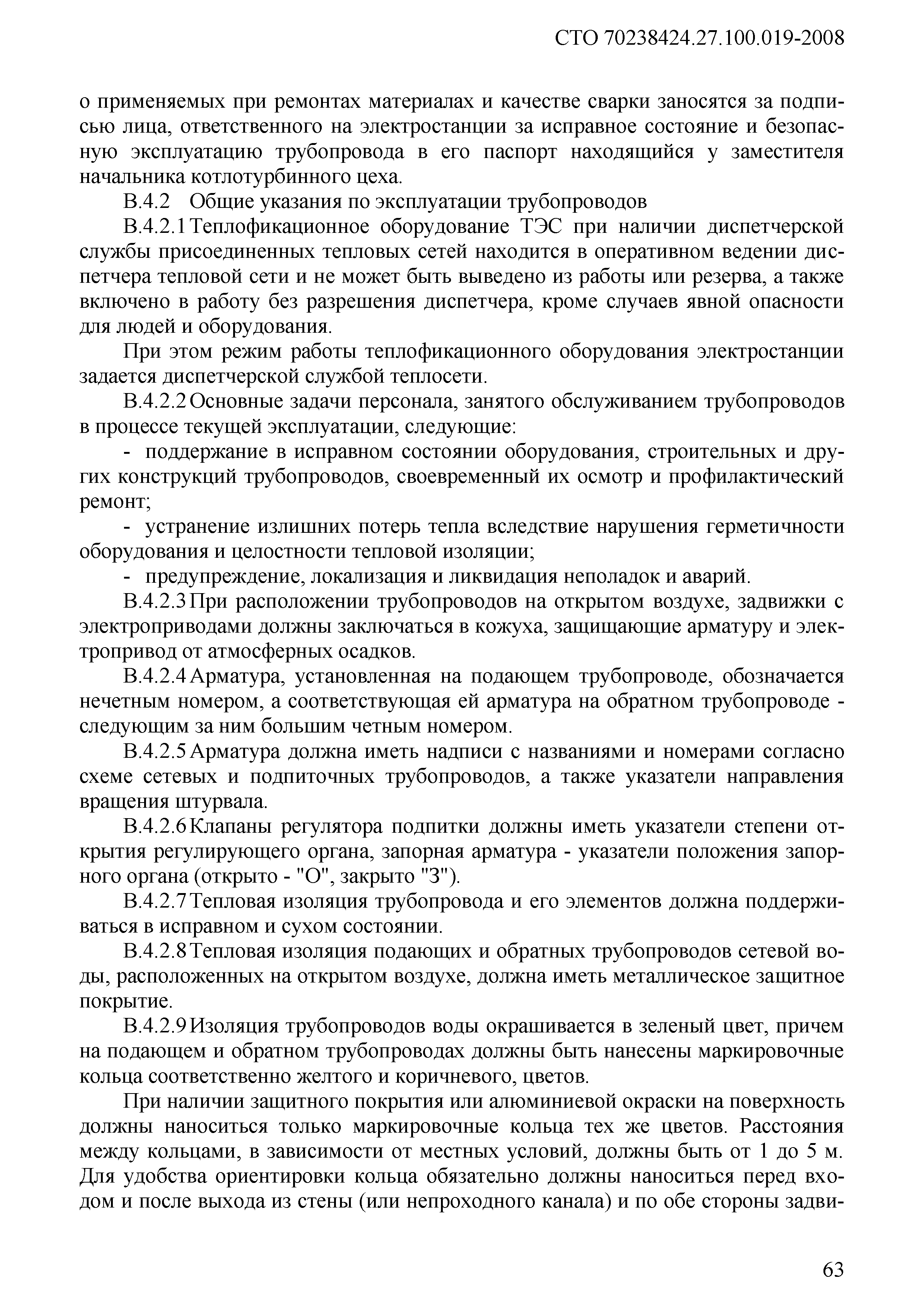 СТО 70238424.27.100.019-2008

о применяемых при ремонтах материалах и качестве сварки заносятся за подписью лица, ответственного на электростанции за исправное состояние и безопасную эксплуатацию трубопровода в его паспорт находящийся у заместителя начальника котлотурбинного цеха.

В.4.2 Общие указания по эксплуатации трубопроводов

В.4.2.1 Теплофикационное оборудование ТЭС при наличии диспетчерской службы присоединенных тепловых сетей находится в оперативном ведении диспетчера тепловой сети и не может быть выведено из работы или резерва, а также включено в работу без разрешения диспетчера, кроме случаев явной опасности для людей и оборудования.

При этом режим работы теплофикационного оборудования электростанции задается диспетчерской службой теплосети.

В.4.2.2 Основные задачи персонала, занятого обслуживанием трубопроводов в процессе текущей эксплуатации, следующие:

- поддержание в исправном состоянии оборудования, строительных и других конструкций трубопроводов, своевременный их осмотр и профилактический ремонт;

- устранение излишних потерь тепла вследствие нарушения герметичности оборудования и целостности тепловой изоляции;

- предупреждение, локализация и ликвидация неполадок и аварий.

В.4.2.3 При расположении трубопроводов на открытом воздухе, задвижки с электроприводами должны заключаться в кожуха, защищающие арматуру и электропривод от атмосферных осадков.

В.4.2.4 Арматура, установленная на подающем трубопроводе, обозначается нечетным номером, а соответствующая ей арматура на обратном трубопроводе - следующим за ним большим четным номером.

В.4.2.5 Арматура должна иметь надписи с названиями и номерами согласно схеме сетевых и подпиточных трубопроводов, а также указатели направления вращения штурвала.

В.4.2.6 Клапаны регулятора подпитки должны иметь указатели степени открытия регулирующего органа, запорная арматура - указатели положения запорного органа (открыто - "О", закрыто "З").

В.4.2.7 Тепловая изоляция трубопровода и его элементов должна поддерживаться в исправном и сухом состоянии.

В.4.2.8 Тепловая изоляция подающих и обратных трубопроводов сетевой воды, расположенных на открытом воздухе, должна иметь металлическое защитное покрытие.

В.4.2.9 Изоляция трубопроводов воды окрашивается в зеленый цвет, причем на подающем и обратном трубопроводах должны быть нанесены маркировочные кольца соответственно желтого и коричневого, цветов.

При наличии защитного покрытия или алюминиевой окраски на поверхность должны наноситься только маркировочные кольца тех же цветов. Расстояния между кольцами, в зависимости от местных условий, должны быть от 1 до 5 м. Для удобства ориентировки кольца обязательно должны наноситься перед входом и после выхода из стены (или непроходного канала) и по обе стороны задви-

63